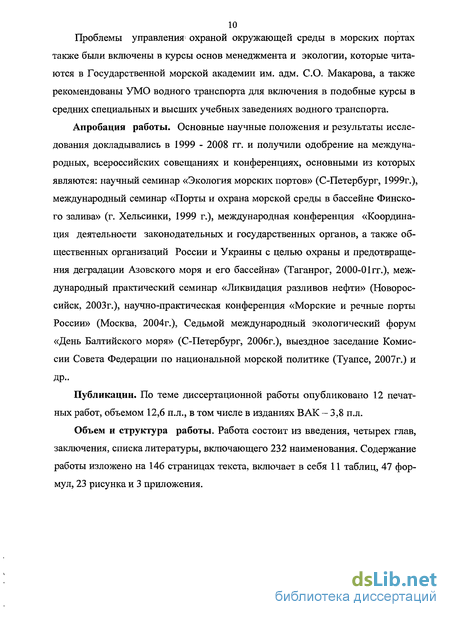 10

Проблемы управления охраной окружающей среды в морских портах также были включены в курсы основ менеджмента и экологии, которые читаются в Государственной морской академии им. адм. С.О. Макарова, а также рекомендованы УМО водного транспорта для включения в подобные курсы в средних специальных и высших учебных заведениях водного транспорта.

Апробация работы. Основные научные положения и результаты исследования докладывались в 1999 - 2008 гг. и получили одобрение на международных, всероссийских совещаниях и конференциях, основными из которых являются: научный семинар «Экология морских портов» (С-Петербург, 1999г.), международный семинар «Порты и охрана морской среды в бассейне Финского залива» (г. Хельсинки, 1999 г.), международная конференция «Координация деятельности законодательных и государственных органов, а также общественных организаций России и Украины с целью охраны и предотвращения деградации Азовского моря и его бассейна» (Таганрог, 2000-01гг.), международный практический семинар «Ликвидация разливов нефти» (Новороссийск, 2003г.), научно-практическая конференция «Морские и речные порты России» (Москва, 2004г.), Седьмой международный экологический форум «День Балтийского моря» (С-Петербург, 2006г.), выездное заседание Комиссии Совета Федерации по национальной морской политике (Туапсе, 2007г.) и др..

Публикации. По теме диссертационной работы опубликовано 12 печатных работ, объемом 12,6 п.л., в том числе в изданиях ВАК – 3,8 п.л.

Объем и структура работы. Работа состоит из введения, четырех глав, заключения, списка литературы, включающего 232 наименования. Содержание работы изложено на 146 страницах текста, включает в себя 11 таблиц, 47 формул, 23 рисунка и 3 приложения.

dsLib.net
библиотека диссертаций